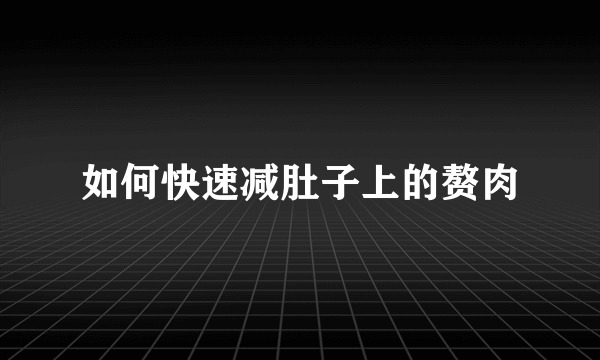 如何快速减肚子上的赘肉